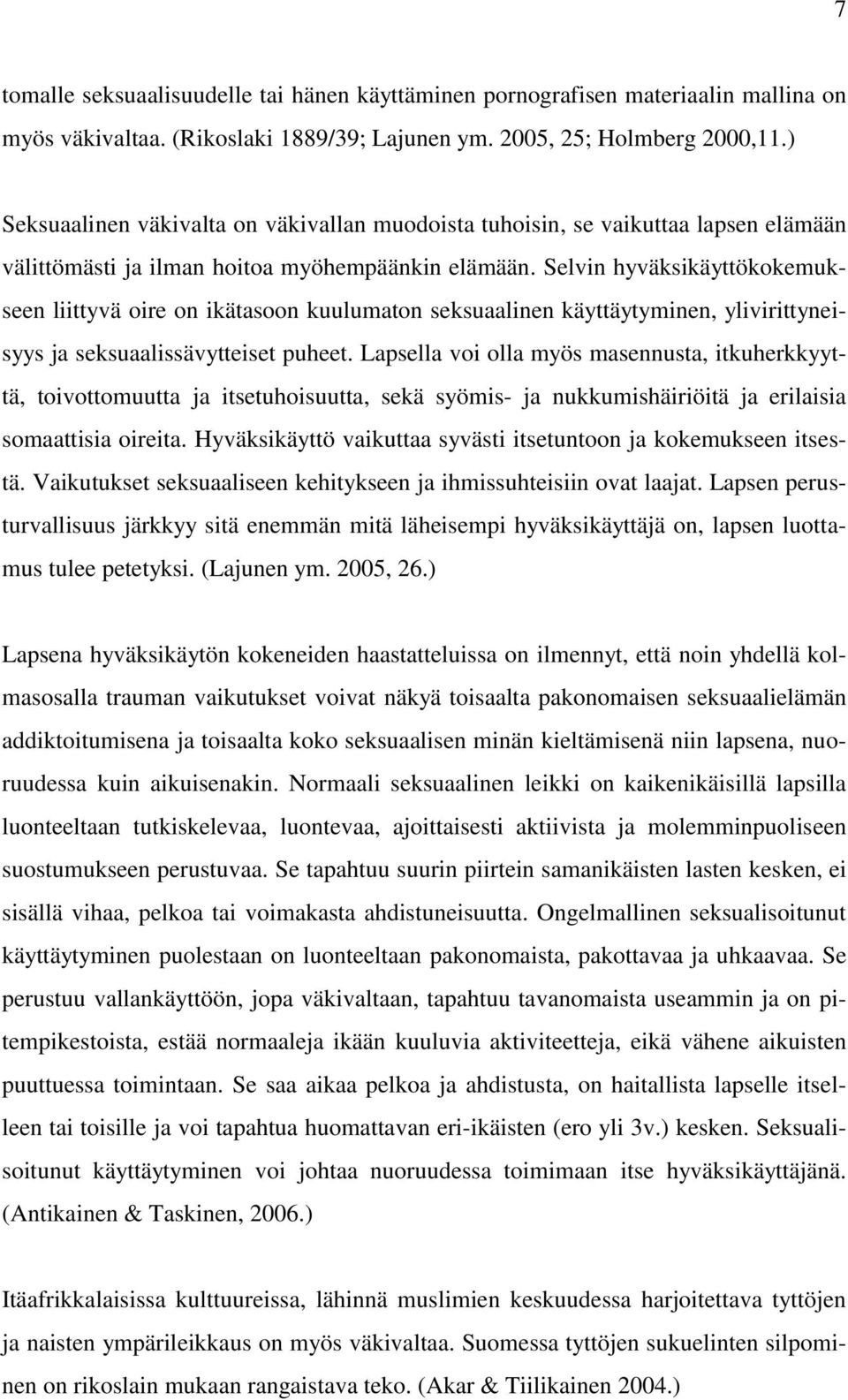 7

tomalle seksuaalisuudelle tai hänen käyttäminen pornografisen materiaalin mallina on myös väkivaltaa. (Rikoslaki 1889/39; Lajunen ym. 2005, 25; Holmberg 2000,11.)

Seksuaalinen väkivalta on väkivallan muodoista tuhoisin, se vaikuttaa lapsen elämään välittömästi ja ilman hoitoa myöhempäänkin elämään. Selvin hyväksikäyttökokemukseen liittyvä oire on ikätasoon kuulumaton seksuaalinen käyttäytyminen, ylivirittyneisyys ja seksuaalissävytteiset puheet. Lapsella voi olla myös masennusta, itkuherkkyyttä, toivottomuutta ja itsetuhoisuutta, sekä syömis- ja nukkumishäiriöitä ja erilaisia somaattisia oireita. Hyväksikäyttö vaikuttaa syvästi itsetuntoon ja kokemukseen itsestä. Vaikutukset seksuaaliseen kehitykseen ja ihmissuhteisiin ovat laajat. Lapsen perusturvallisuus järkkyy sitä enemmän mitä läheisempi hyväksikäyttäjä on, lapsen luottamus tulee petetyksi. (Lajunen ym. 2005, 26.)

Lapsena hyväksikäytön kokeneiden haastatteluissa on ilmennyt, että noin yhdellä kolmasosalla trauman vaikutukset voivat näkyä toisaalta pakonomaisen seksuaalielämän addiktoitumisena ja toisaalta koko seksuaalisen minän kieltämisenä niin lapsena, nuoruudessa kuin aikuisenakin. Normaali seksuaalinen leikki on kaikenikäisillä lapsilla luonteeltaan tutkiskelevaa, luontevaa, ajoittaisesti aktiivista ja molemminpuoliseen suostumukseen perustuvaa. Se tapahtuu suurin piirtein samanikäisten lasten kesken, ei sisällä vihaa, pelkoa tai voimakasta ahdistuneisuutta. Ongelmallinen seksualisoitunut käyttäytyminen puolestaan on luonteeltaan pakonomaista, pakottavaa ja uhkaavaa. Se perustuu vallankäyttöön, jopa väkivaltaan, tapahtuu tavanomaista useammin ja on pitempikestoista, estää normaaleja ikään kuuluvia aktiviteetteja, eikä vähene aikuisten puuttuessa toimintaan. Se saa aikaa pelkoa ja ahdistusta, on haitallista lapselle itselleen tai toisille ja voi tapahtua huomattavan eri-ikäisten (ero yli 3v.) kesken. Seksualisoitunut käyttäytyminen voi johtaa nuoruudessa toimimaan itse hyväksikäyttäjänä. (Antikainen & Taskinen, 2006.)

Itäafrikkalaisissa kulttuureissa, lähinnä muslimien keskuudessa harjoitettava tyttöjen ja naisten ympärileikkaus on myös väkivaltaa. Suomessa tyttöjen sukuelinten silpominen on rikoslain mukaan rangaistava teko. (Akar & Tiilikainen 2004.)